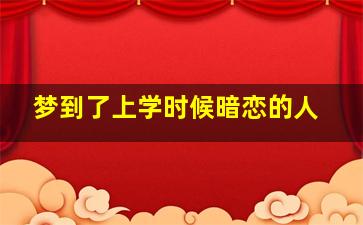 梦到了上学时候暗恋的人